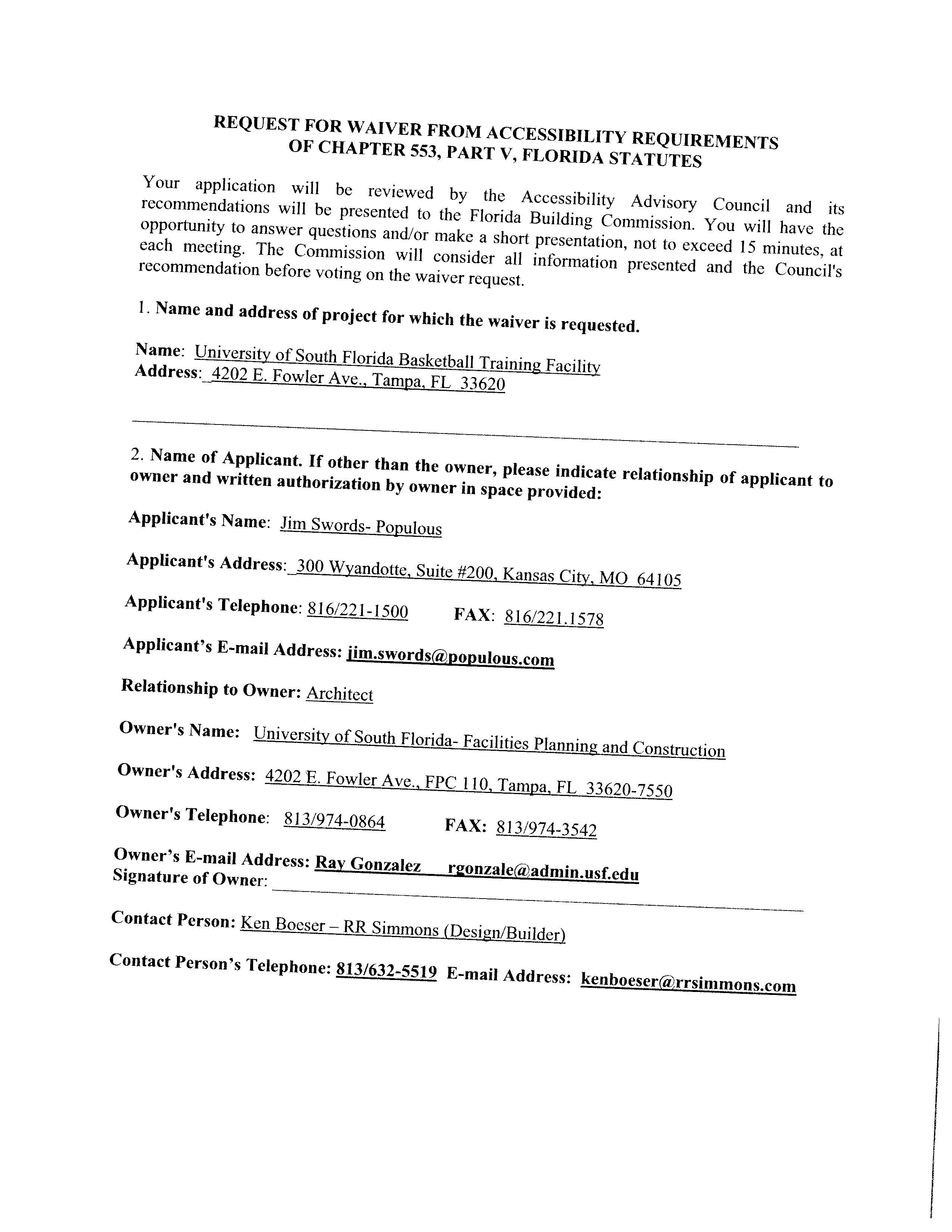 REQUEST FOR WAIVER FROM ACCESSIBILITY REQUIREMENTS OF CHAPTER 553, PART V, FLORIDA STATUTES

Your application will be reviewed by the Accessibility Advisory Council and its recommendations will be presented to the Florida Building Commission. You will have the opportunity to answer questions and/or make a short presentation, not to exceed 15 minutes, at each meeting. The Commission will consider all information presented and the Council's recommendation before voting on the waiver request.

1. Name and address of project for which the waiver is requested.

Name: University of South Florida Basketball Training Facility
Address: 4202 E. Fowler Ave., Tampa, FL 33620

2. Name of Applicant. If other than the owner, please indicate relationship of applicant to owner and written authorization by owner in space provided:

Applicant's Name: Jim Swords- Populous

Applicant's Address: 300 Wyandotte, Suite #200, Kansas City, MO 64105

Applicant's Telephone: 816/221-1500 FAX: 816/221.1578

Applicant's E-mail Address: jim.swords@populous.com

Relationship to Owner: Architect

Owner's Name: University of South Florida- Facilities Planning and Construction

Owner's Address: 4202 E. Fowler Ave., FPC 110, Tampa, FL 33620-7550

Owner's Telephone: 813/974-0864 FAX: 813/974-3542

Owner's E-mail Address: Ray Gonzalez rgonzale@admin.usf.edu
Signature of Owner:

Contact Person: Ken Boeser – RR Simmons (Design/Builder)

Contact Person's Telephone: 813/632-5519 E-mail Address: kenboeser@rrsimmons.com